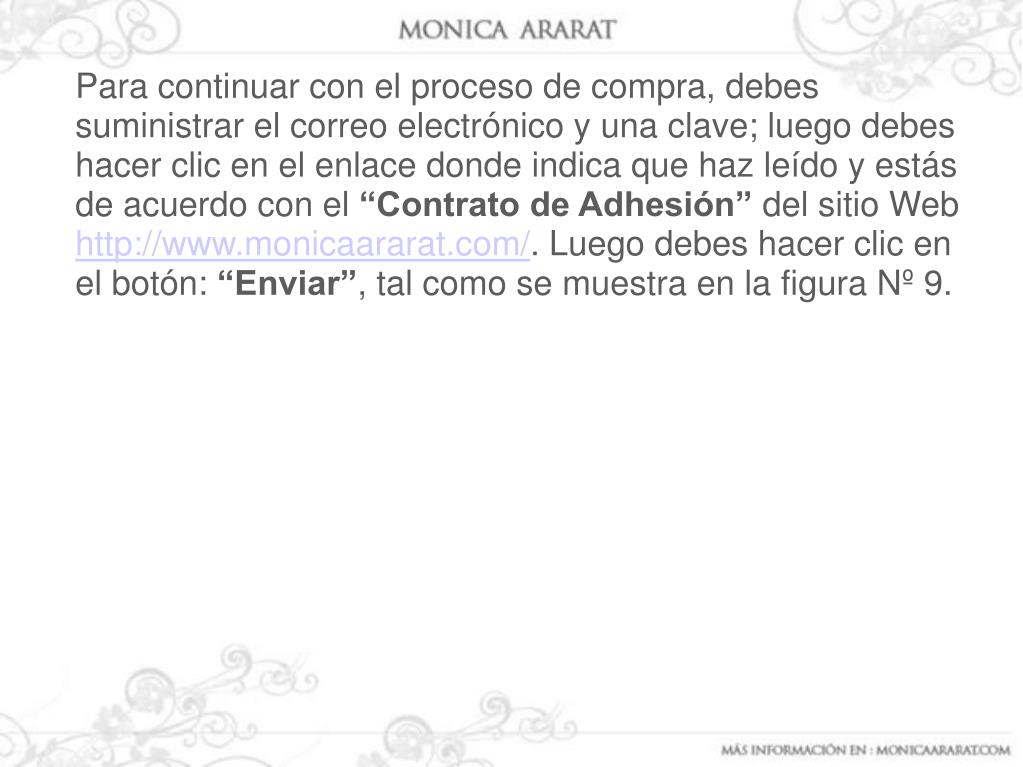 MONICA ARARAT

Para continuar con el proceso de compra, debes suministrar el correo electrónico y una clave; luego debes hacer clic en el enlace donde indica que haz leído y estás de acuerdo con el "Contrato de Adhesión" del sitio Web http://www.monicaararat.com/. Luego debes hacer clic en el botón: "Enviar", tal como se muestra en la figura Nº 9.

MÁS INFORMACIÓN EN : MONICAARARAT.COM